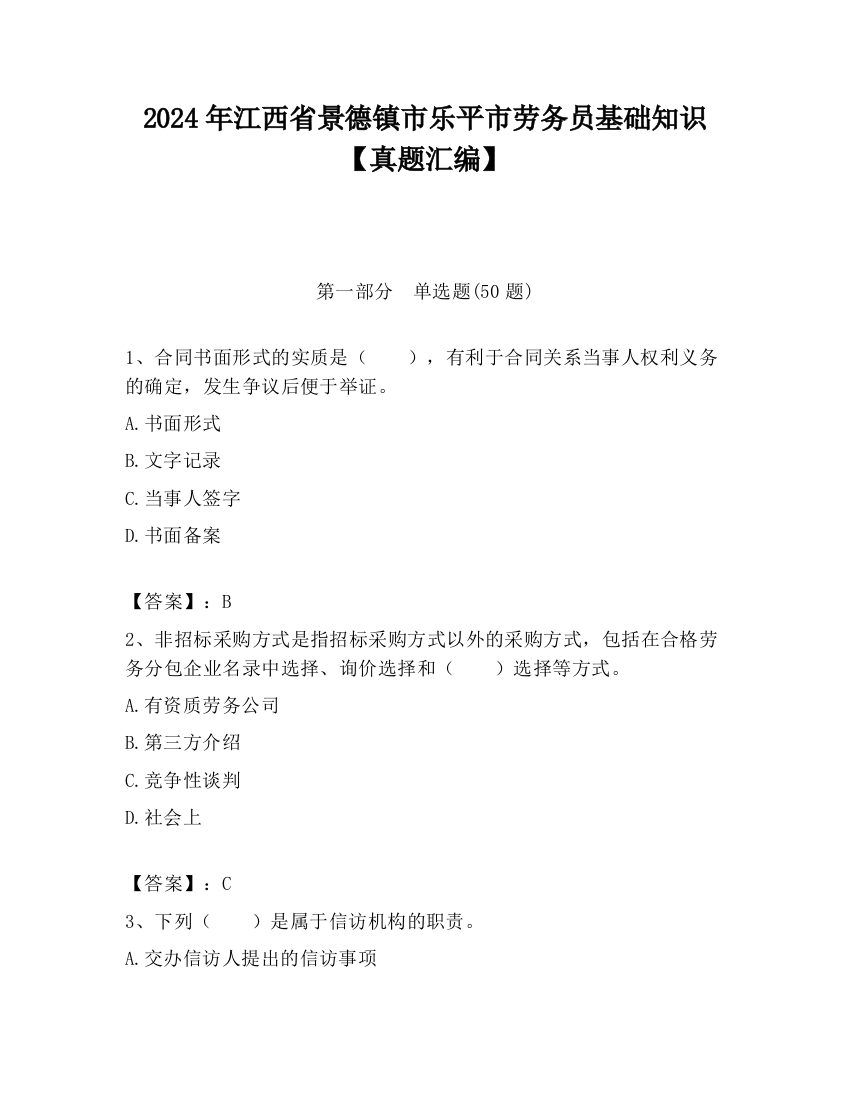 2024年江西省景德镇市乐平市劳务员基础知识【真题汇编】

第一部分　单选题(50题)

1、合同书面形式的实质是（　　），有利于合同关系当事人权利义务的确定，发生争议后便于举证。

A.书面形式

B.文字记录

C.当事人签字

D.书面备案

【答案】：B

2、非招标采购方式是指招标采购方式以外的采购方式，包括在合格劳务分包企业名录中选择、询价选择和（　　）选择等方式。

A.有资质劳务公司

B.第三方介绍

C.竞争性谈判

D.社会上

【答案】：C

3、下列（　　）是属于信访机构的职责。

A.交办信访人提出的信访事项